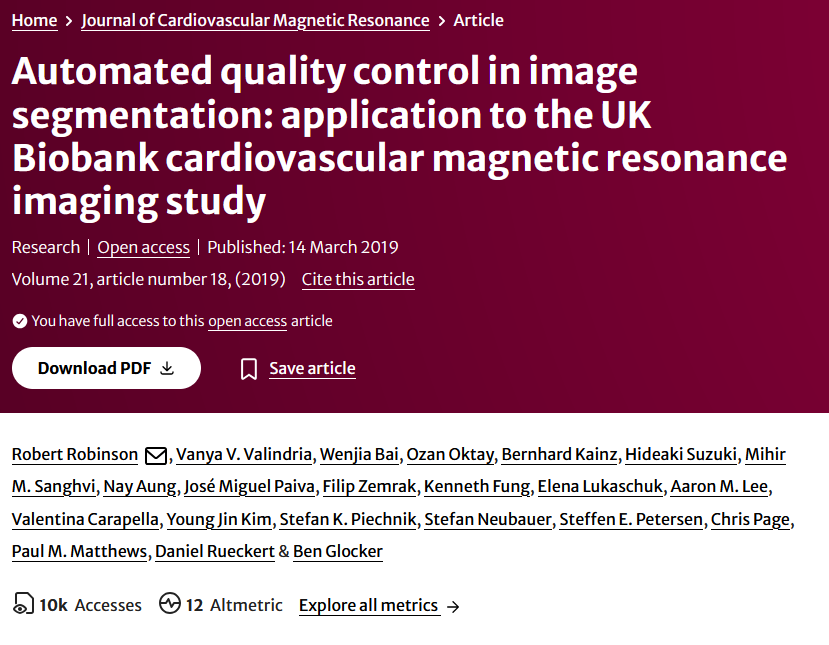 Home > Journal of Cardiovascular Magnetic Resonance > Article

Automated quality control in image segmentation: application to the UK Biobank cardiovascular magnetic resonance imaging study

Research | Open access | Published: 14 March 2019

Volume 21, article number 18, (2019) Cite this article

You have full access to this open access article

Download PDF

Save article

Robert Robinson, Vanya V. Valindria, Wenjia Bai, Ozan Oktay, Bernhard Kainz, Hideaki Suzuki, Mihir M. Sanghvi, Nay Aung, José Miguel Paiva, Filip Zemrak, Kenneth Fung, Elena Lukaschuk, Aaron M. Lee, Valentina Carapella, Young Jin Kim, Stefan K. Piechnik, Stefan Neubauer, Steffen E. Petersen, Chris Page, Paul M. Matthews, Daniel Rueckert & Ben Glocker

10k Accesses 12 Altmetric Explore all metrics →